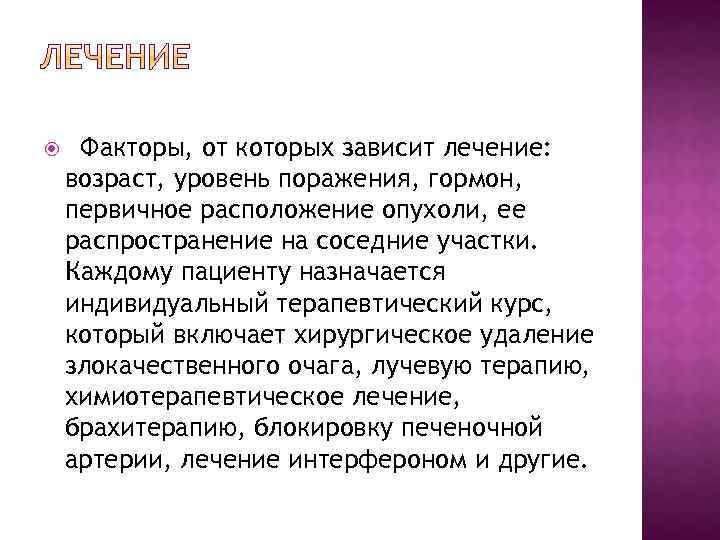 ЛЕЧЕНИЕ

Факторы, от которых зависит лечение: возраст, уровень поражения, гормон, первичное расположение опухоли, ее распространение на соседние участки. Каждому пациенту назначается индивидуальный терапевтический курс, который включает хирургическое удаление злокачественного очага, лучевую терапию, химиотерапевтическое лечение, брахитерапию, блокировку печеночной артерии, лечение интерфероном и другие.